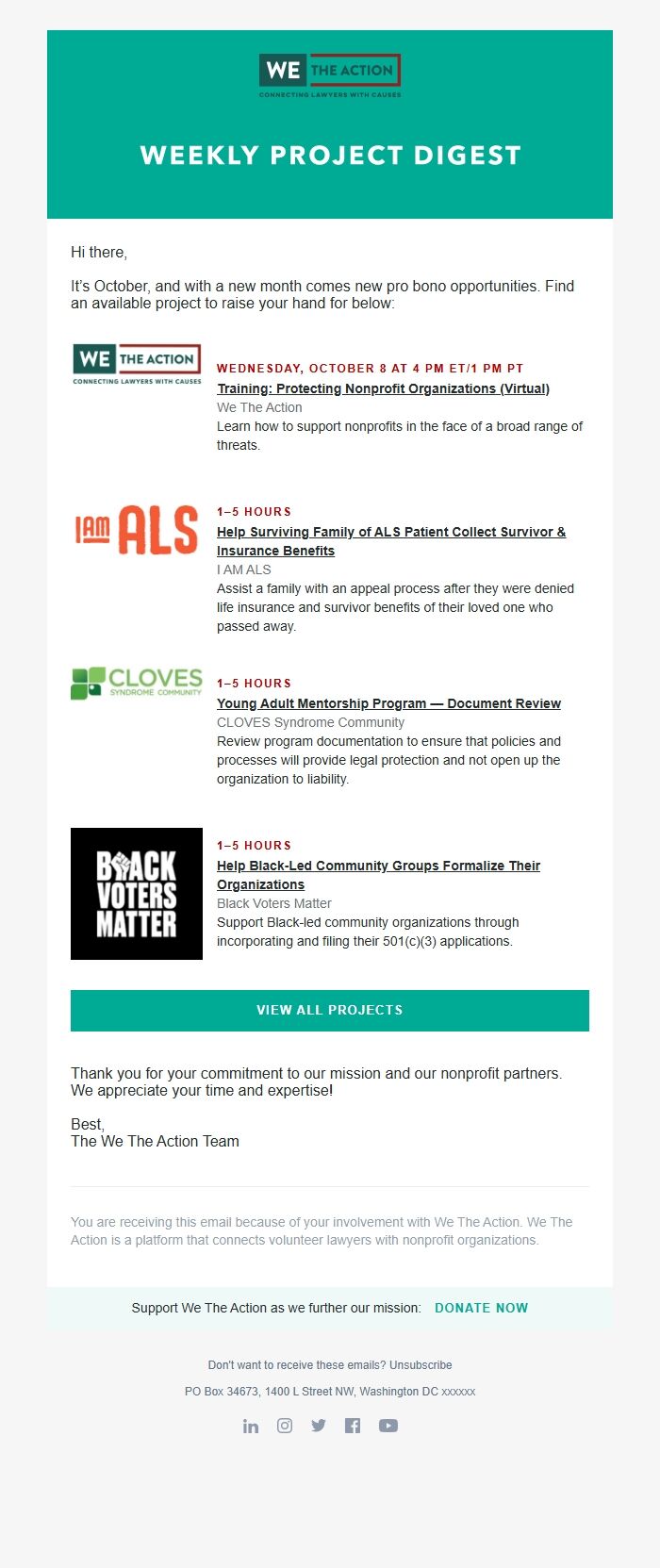 WE THE ACTION
CONNECTING LAWYERS WITH CAUSES

WEEKLY PROJECT DIGEST

Hi there,

It's October, and with a new month comes new pro bono opportunities. Find an available project to raise your hand for below:

WE THE ACTION
CONNECTING LAWYERS WITH CAUSES

WEDNESDAY, OCTOBER 8 AT 4 PM ET/1 PM PT
Training: Protecting Nonprofit Organizations (Virtual)
We The Action
Learn how to support nonprofits in the face of a broad range of threats.

I AM ALS

1–5 HOURS
Help Surviving Family of ALS Patient Collect Survivor & Insurance Benefits
I AM ALS
Assist a family with an appeal process after they were denied life insurance and survivor benefits of their loved one who passed away.

CLOVES
SYNDROME COMMUNITY

1–5 HOURS
Young Adult Mentorship Program — Document Review
CLOVES Syndrome Community
Review program documentation to ensure that policies and processes will provide legal protection and not open up the organization to liability.

BLACK VOTERS MATTER

1–5 HOURS
Help Black-Led Community Groups Formalize Their Organizations
Black Voters Matter
Support Black-led community organizations through incorporating and filing their 501(c)(3) applications.

VIEW ALL PROJECTS

Thank you for your commitment to our mission and our nonprofit partners. We appreciate your time and expertise!

Best,
The We The Action Team

You are receiving this email because of your involvement with We The Action. We The Action is a platform that connects volunteer lawyers with nonprofit organizations.

Support We The Action as we further our mission: DONATE NOW

Don't want to receive these emails? Unsubscribe

PO Box 34673, 1400 L Street NW, Washington DC xxxxxx